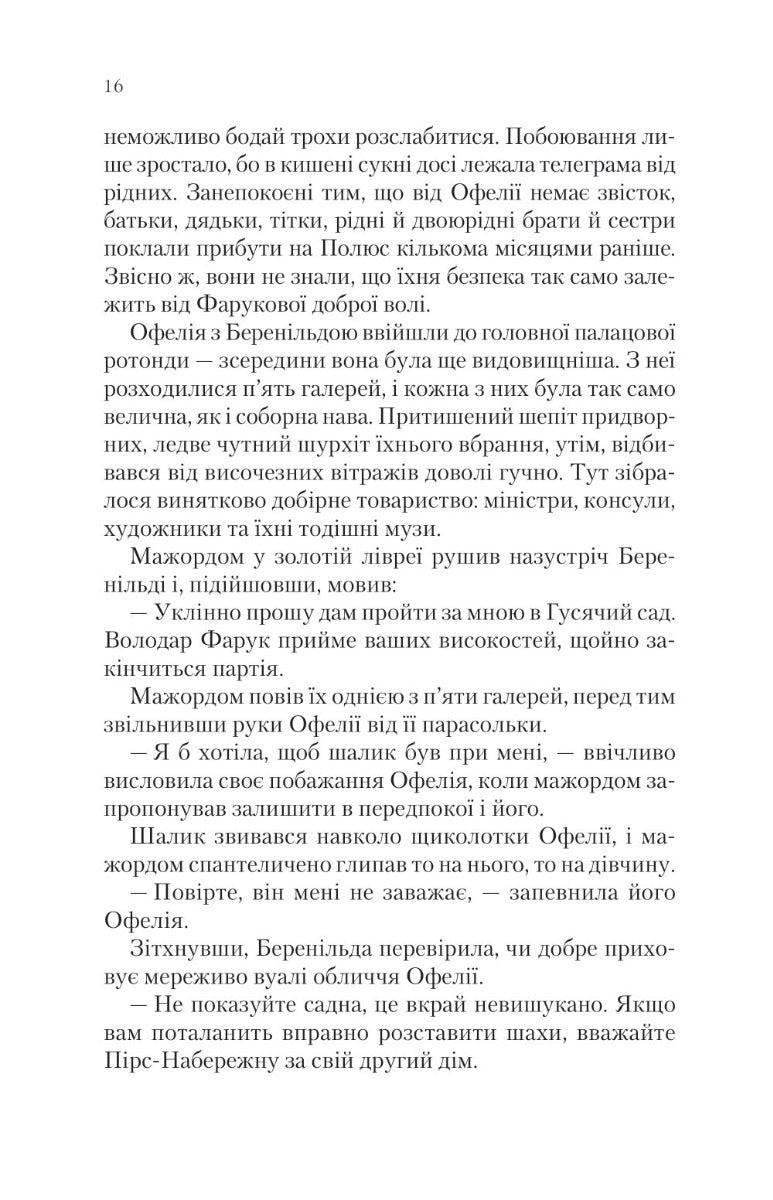 16

неможливо бодай трохи розслабитися. Побоювання лише зростало, бо в кишені сукні досі лежала телеграма від рідних. Занепокоєні тим, що від Офелії немає звісток, батьки, дядьки, тітки, рідні й двоюрідні брати й сестри поклали прибути на Полюс кількома місяцями раніше. Звісно ж, вони не знали, що їхня безпека так само залежить від Фарукової доброї волі.

Офелія з Беренільдою ввійшли до головної палацової ротонди — зсередини вона була ще видовищніша. З неї розходилися п'ять галерей, і кожна з них була так само велична, як і соборна нава. Притишений шепіт придворних, ледве чутний шурхіт їхнього вбрання, утім, відбивався від височезних вітражів доволі гучно. Тут зібралося винятково добірне товариство: міністри, консули, художники та їхні тодішні музи.

Мажордом у золотій лівреї рушив назустріч Беренільді і, підійшовши, мовив:

— Уклінно прошу дам пройти за мною в Гусячий сад. Володар Фарук прийме ваших високостей, щойно закінчиться партія.

Мажордом повів їх однією з п'яти галерей, перед тим звільнивши руки Офелії від її парасольки.

— Я б хотіла, щоб шалик був при мені, — ввічливо висловила своє побажання Офелія, коли мажордом запропонував залишити в передпокої і його.

Шалик звивався навколо щиколотки Офелії, і мажордом спантеличено глипав то на нього, то на дівчину.

— Повірте, він мені не заважає, — запевнила його Офелія.

Зітхнувши, Беренільда перевірила, чи добре приховує мереживо вуалі обличчя Офелії.

— Не показуйте садна, це вкрай невишукано. Якщо вам поталанить вправно розставити шахи, вважайте Пірс-Набережну за свій другий дім.